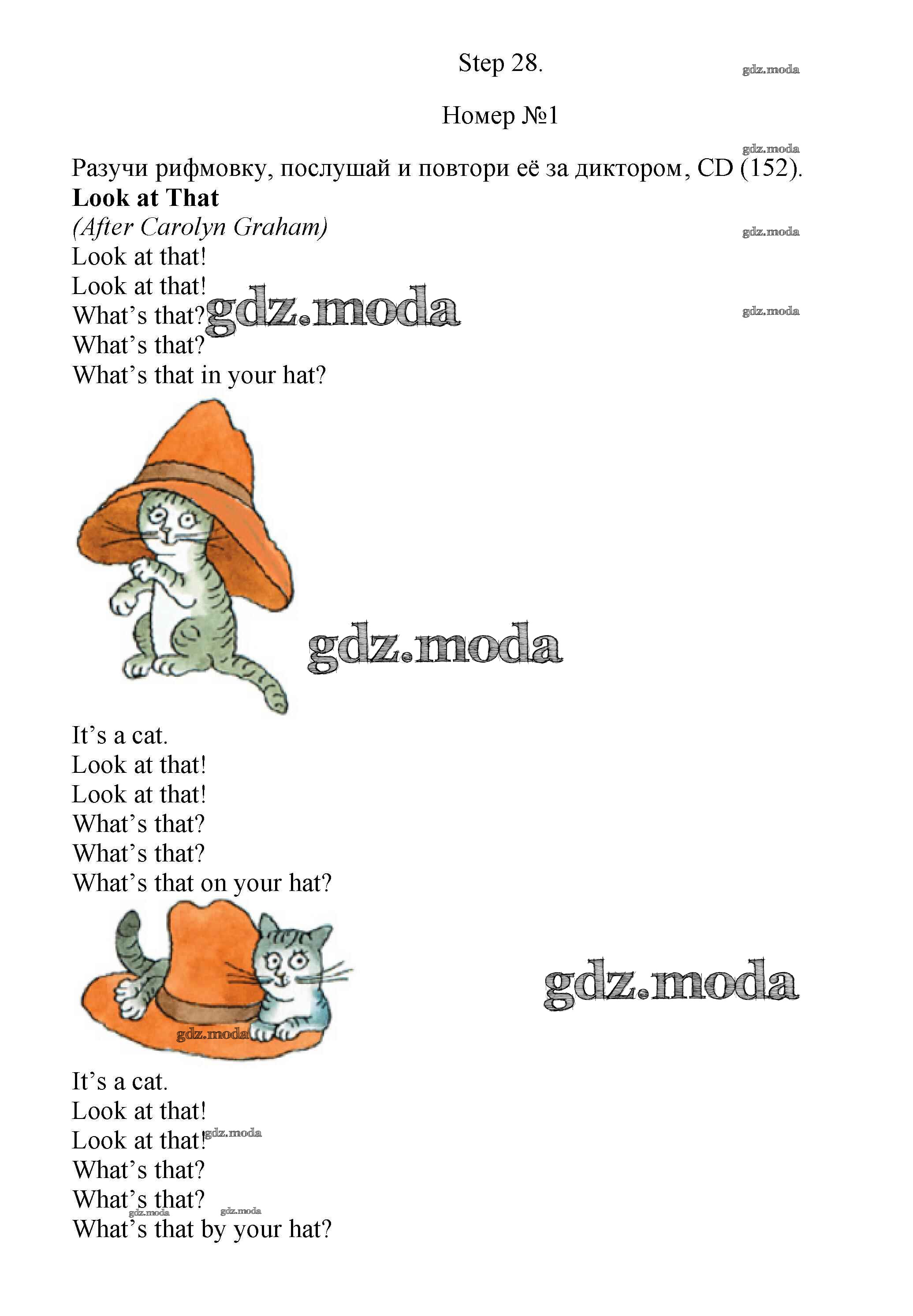 Step 28.

Номер №1

Разучи рифмовку, послушай и повтори её за диктором, CD (152).

Look at That
(After Carolyn Graham)
Look at that!
Look at that!
What's that?
What's that?
What's that in your hat?

It's a cat.
Look at that!
Look at that!
What's that?
What's that?
What's that on your hat?

It's a cat.
Look at that!
Look at that!
What's that?
What's that?
What's that by your hat?

gdz.moda